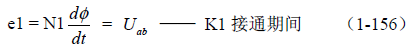 $e1 = N1\frac{d\phi}{dt} = U_{ab}$ —— K1 接通期间 （1-156）